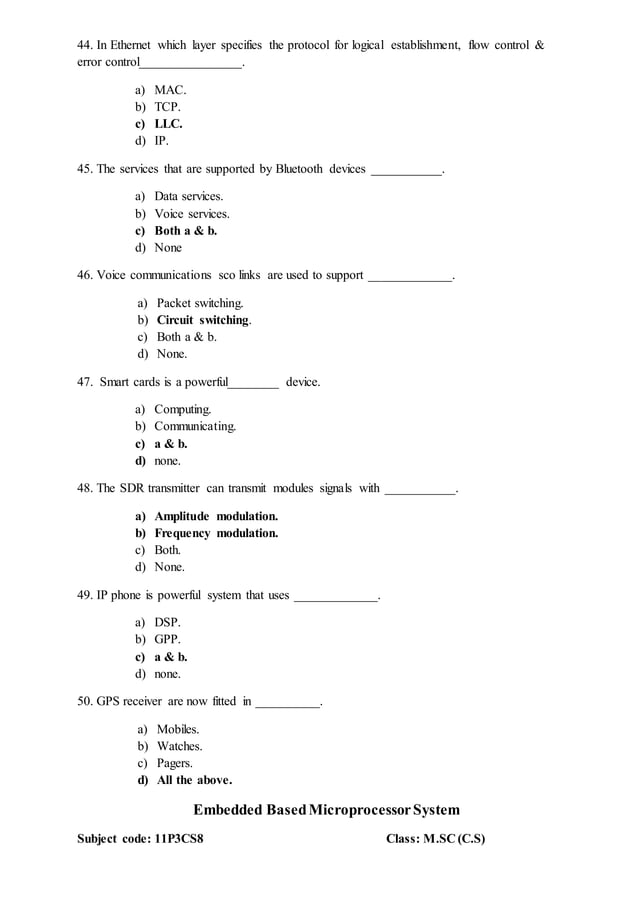 44. In Ethernet which layer specifies the protocol for logical establishment, flow control & error control________________.

a) MAC.
b) TCP.
c) LLC.
d) IP.

45. The services that are supported by Bluetooth devices ___________.

a) Data services.
b) Voice services.
c) Both a & b.
d) None

46. Voice communications sco links are used to support _____________.

a) Packet switching.
b) Circuit switching.
c) Both a & b.
d) None.

47. Smart cards is a powerful________ device.

a) Computing.
b) Communicating.
c) a & b.
d) none.

48. The SDR transmitter can transmit modules signals with ___________.

a) Amplitude modulation.
b) Frequency modulation.
c) Both.
d) None.

49. IP phone is powerful system that uses _____________.

a) DSP.
b) GPP.
c) a & b.
d) none.

50. GPS receiver are now fitted in __________.

a) Mobiles.
b) Watches.
c) Pagers.
d) All the above.

Embedded Based Microprocessor System

Subject code: 11P3CS8

Class: M.SC (C.S)